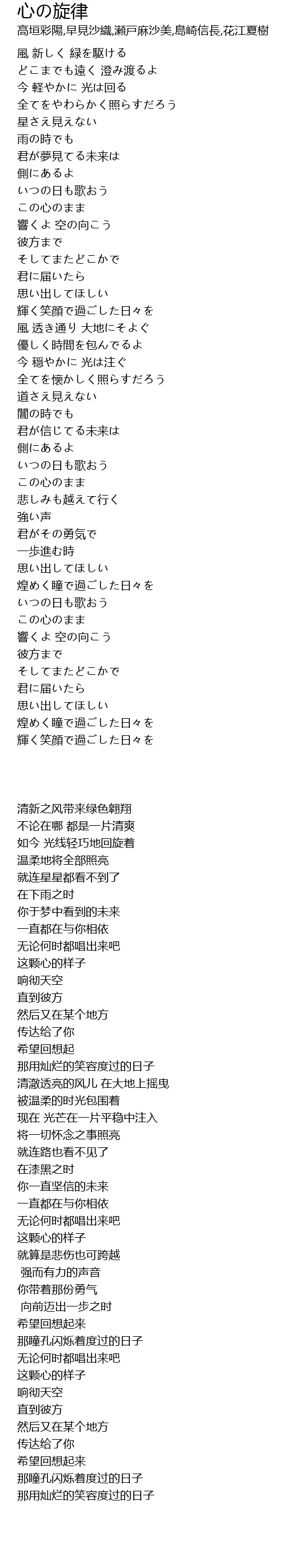 心の旋律
高垣彩陽,早見沙織,瀬戸麻沙美,島崎信長,花江夏樹

風 新しく 緑を駆ける
どこまでも遠く 澄み渡るよ
今 軽やかに 光は回る
全てをやわらかく照らすだろう
星さえ見えない
雨の時でも
君が夢見てる未来は
側にあるよ
いつの日も歌おう
この心のまま
響くよ 空の向こう
彼方まで
そしてまたどこかで
君に届いたら
思い出してほしい
輝く笑顔で過ごした日々を
風 透き通り 大地にそよぐ
優しく時間を包んでるよ
今 穏やかに 光は注ぐ
全てを懐かしく照らすだろう
道さえ見えない
闇の時でも
君が信じてる未来は
側にあるよ
いつの日も歌おう
この心のまま
悲しみも越えて行く
強い声
君がその勇気で
一歩進む時
思い出してほしい
煌めく瞳で過ごした日々を
いつの日も歌おう
この心のまま
響くよ 空の向こう
彼方まで
そしてまたどこかで
君に届いたら
思い出してほしい
煌めく瞳で過ごした日々を
輝く笑顔で過ごした日々を

清新之风带来绿色翱翔
不论在哪 都是一片清爽
如今 光线轻巧地回旋着
温柔地将全部照亮
就连星星都看不到了
在下雨之时
你于梦中看到的未来
一直都在与你相依
无论何时都唱出来吧
这颗心的样子
响彻天空
直到彼方
然后又在某个地方
传达给了你
希望回想起
那用灿烂的笑容度过的日子
清澈透亮的风儿 在大地上摇曳
被温柔的时光包围着
现在 光芒在一片平稳中注入
将一切怀念之事照亮
就连路也看不见了
在漆黑之时
你一直坚信的未来
一直都在与你相依
无论何时都唱出来吧
这颗心的样子
就算是悲伤也可跨越
强而有力的声音
你带着那份勇气
向前迈出一步之时
希望回想起来
那瞳孔闪烁着度过的日子
无论何时都唱出来吧
这颗心的样子
响彻天空
直到彼方
然后又在某个地方
传达给了你
希望回想起来
那瞳孔闪烁着度过的日子
那用灿烂的笑容度过的日子